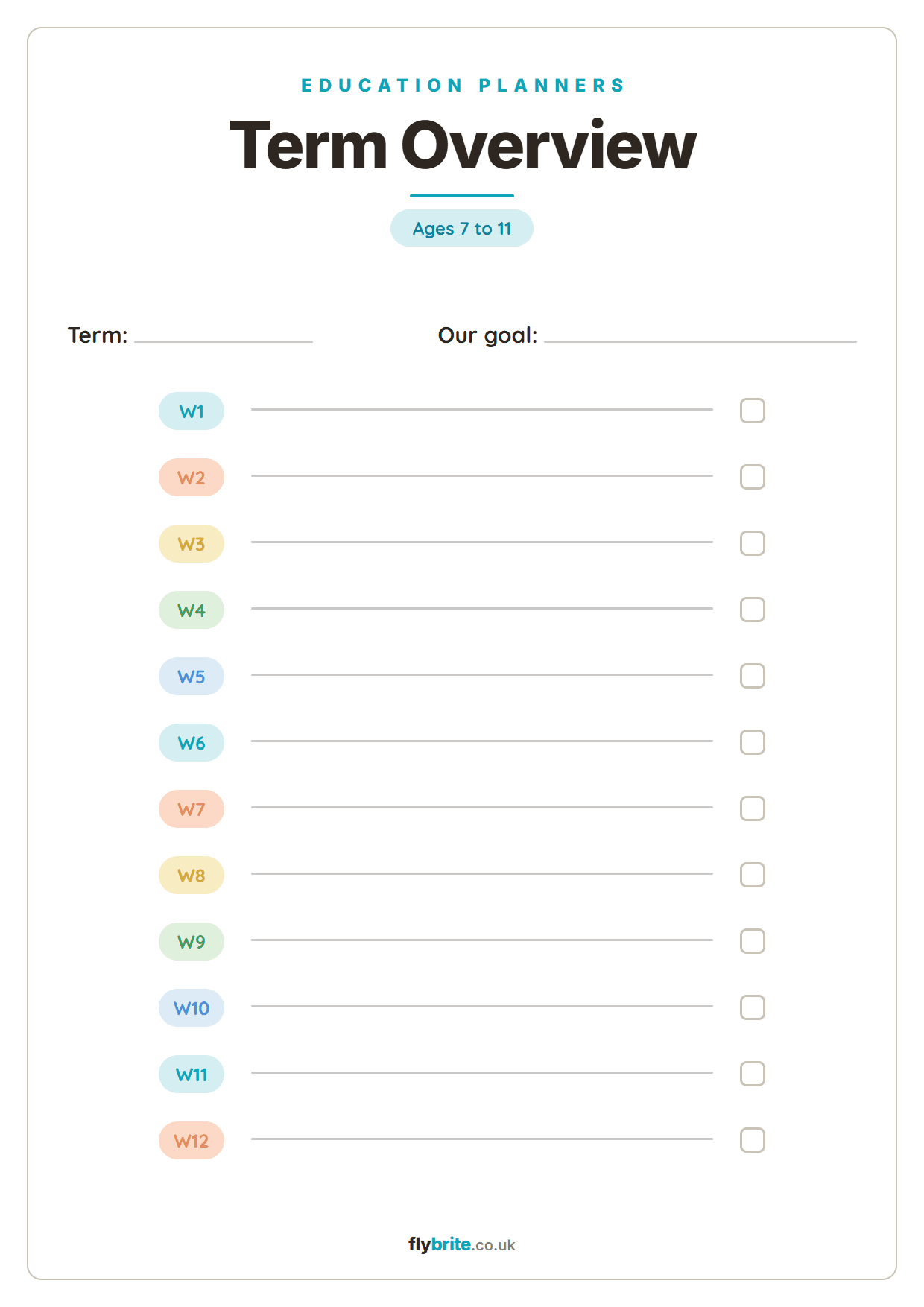 EDUCATION PLANNERS

Term Overview

Ages 7 to 11

Term:

Our goal:

W1

W2

W3

W4

W5

W6

W7

W8

W9

W10

W11

W12

flybrite.co.uk